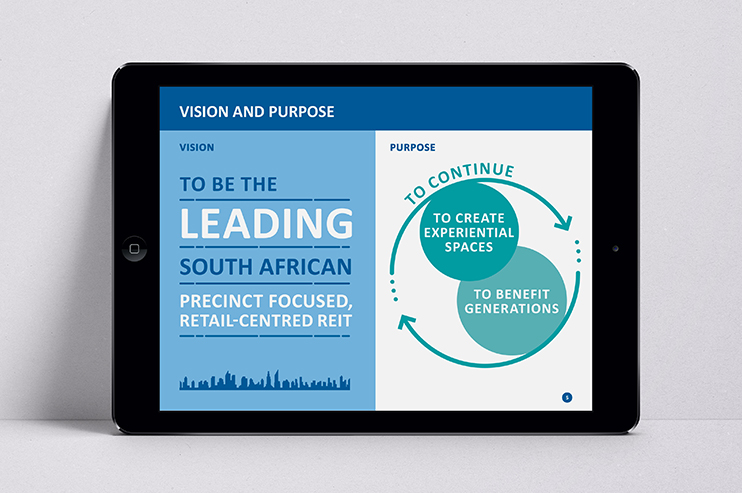 VISION AND PURPOSE

VISION

TO BE THE

LEADING

SOUTH AFRICAN

PRECINCT FOCUSED, RETAIL-CENTRED REIT

PURPOSE

TO CONTINUE

TO CREATE EXPERIENTIAL SPACES

TO BENEFIT GENERATIONS

5